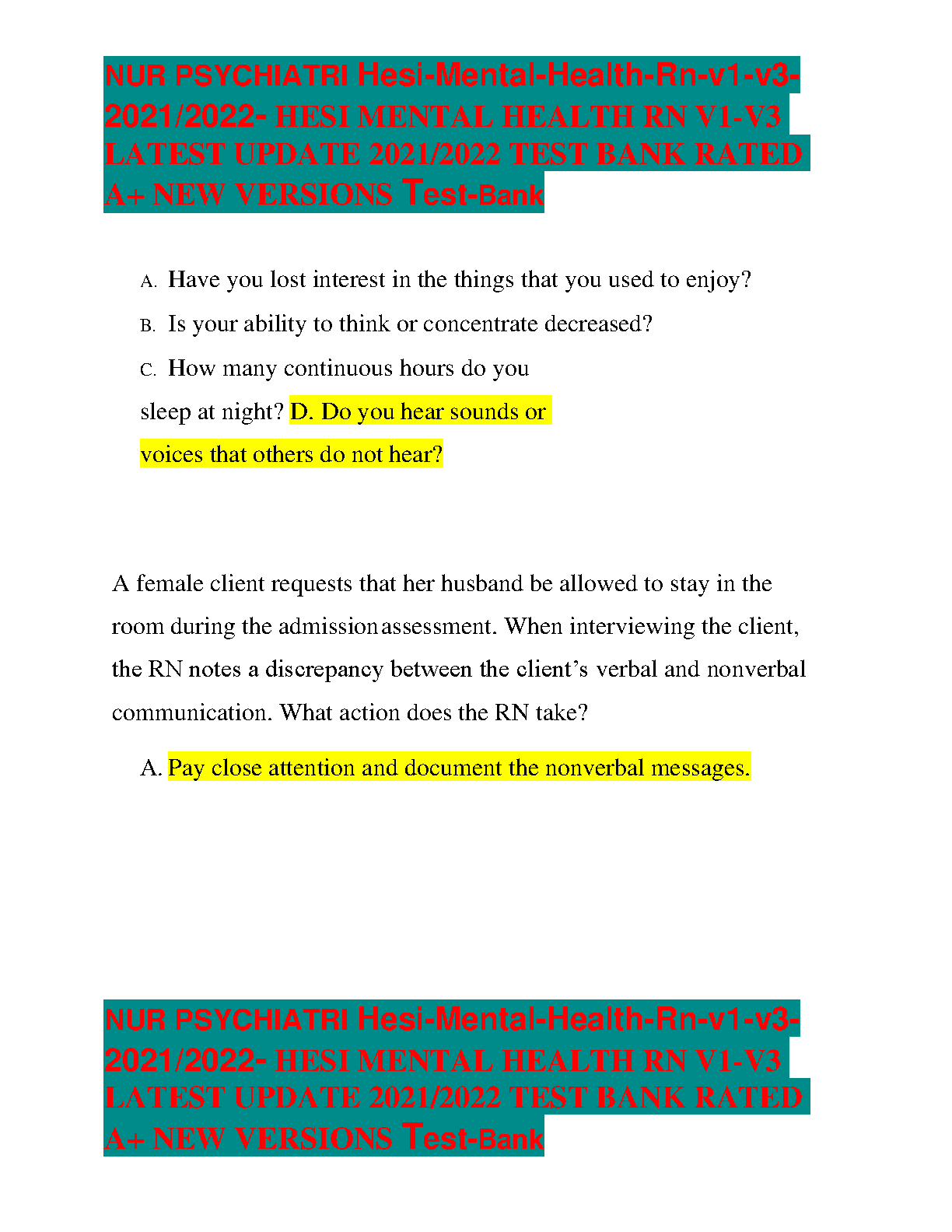 NUR PSYCHIATRI Hesi-Mental-Health-Rn-v1-v3-2021/2022- HESI MENTAL HEALTH RN V1-V3 LATEST UPDATE 2021/2022 TEST BANK RATED A+ NEW VERSIONS Test-Bank

A. Have you lost interest in the things that you used to enjoy?

B. Is your ability to think or concentrate decreased?

C. How many continuous hours do you sleep at night? D. Do you hear sounds or voices that others do not hear?

A female client requests that her husband be allowed to stay in the room during the admission assessment. When interviewing the client, the RN notes a discrepancy between the client's verbal and nonverbal communication. What action does the RN take?

A. Pay close attention and document the nonverbal messages.

NUR PSYCHIATRI Hesi-Mental-Health-Rn-v1-v3-2021/2022- HESI MENTAL HEALTH RN V1-V3 LATEST UPDATE 2021/2022 TEST BANK RATED A+ NEW VERSIONS Test-Bank